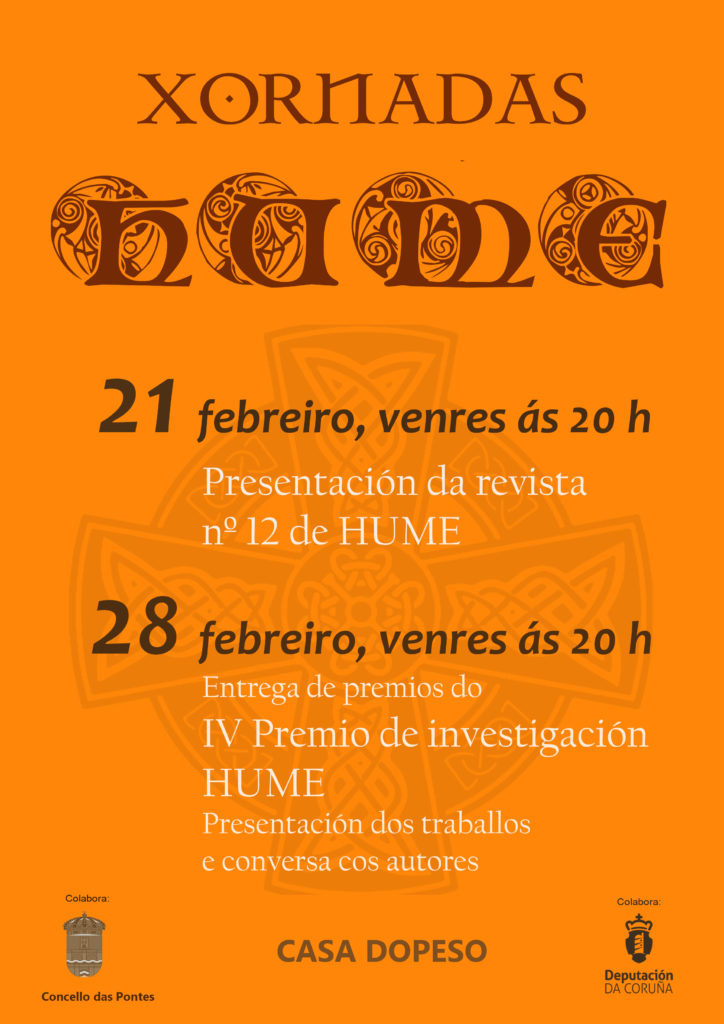 XORNADAS

HUME

21 febreiro, venres ás 20 h

Presentación da revista nº 12 de HUME

28 febreiro, venres ás 20 h

Entrega de premios do

IV Premio de investigación HUME

Presentación dos traballos e conversa cos autores

Colabora:

Concello das Pontes

CASA DOPESO

Colabora:

Deputación DA CORUÑA